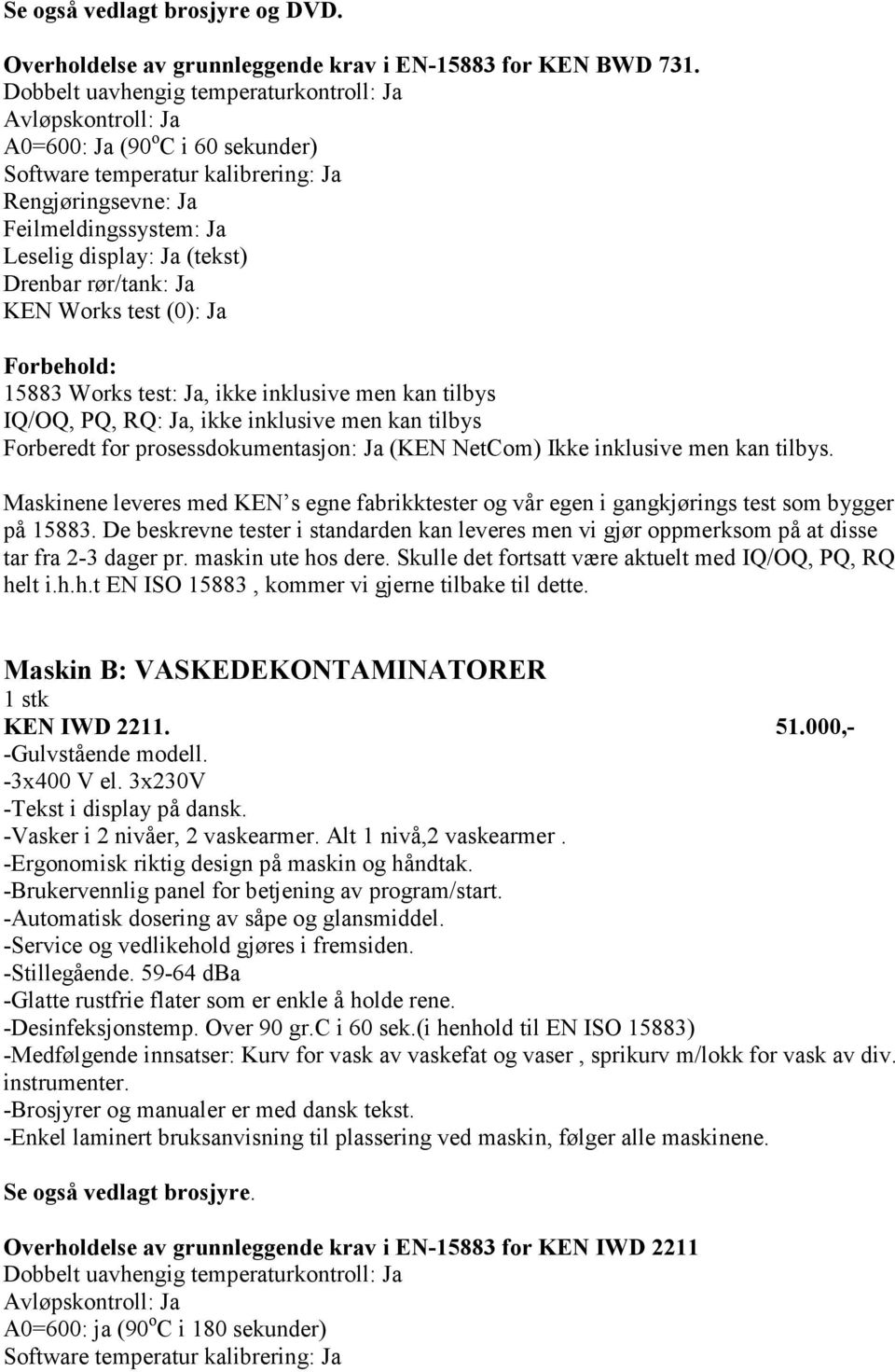 Se også vedlagt brosjyre og DVD.

Overholdelse av grunnleggende krav i EN-15883 for KEN BWD 731.
Dobbelt uavhengig temperaturkontroll: Ja
Avløpskontroll: Ja
A0=600: Ja (90$^o$C i 60 sekunder)
Software temperatur kalibrering: Ja
Rengjøringsevne: Ja
Feilmeldingssystem: Ja
Leselig display: Ja (tekst)
Drenbar rør/tank: Ja
KEN Works test (0): Ja

Forbehold:
15883 Works test: Ja, ikke inklusive men kan tilbys
IQ/OQ, PQ, RQ: Ja, ikke inklusive men kan tilbys
Forberedt for prosessdokumentasjon: Ja (KEN NetCom) Ikke inklusive men kan tilbys.

Maskinene leveres med KEN s egne fabrikktester og vår egen i gangkjørings test som bygger på 15883. De beskrevne tester i standarden kan leveres men vi gjør oppmerksom på at disse tar fra 2-3 dager pr. maskin ute hos dere. Skulle det fortsatt være aktuelt med IQ/OQ, PQ, RQ helt i.h.h.t EN ISO 15883 , kommer vi gjerne tilbake til dette.

Maskin B: VASKEDEKONTAMINATORER
1 stk
KEN IWD 2211. 51.000,-
-Gulvstående modell.
-3x400 V el. 3x230V
-Tekst i display på dansk.
-Vasker i 2 nivåer, 2 vaskearmer. Alt 1 nivå,2 vaskearmer .
-Ergonomisk riktig design på maskin og håndtak.
-Brukervennlig panel for betjening av program/start.
-Automatisk dosering av såpe og glansmiddel.
-Service og vedlikehold gjøres i fremsiden.
-Stillegående. 59-64 dBa
-Glatte rustfrie flater som er enkle å holde rene.
-Desinfeksjonstemp. Over 90 gr.C i 60 sek.(i henhold til EN ISO 15883)
-Medfølgende innsatser: Kurv for vask av vaskefat og vaser , sprikurv m/lokk for vask av div. instrumenter.
-Brosjyrer og manualer er med dansk tekst.
-Enkel laminert bruksanvisning til plassering ved maskin, følger alle maskinene.

Se også vedlagt brosjyre.

Overholdelse av grunnleggende krav i EN-15883 for KEN IWD 2211
Dobbelt uavhengig temperaturkontroll: Ja
Avløpskontroll: Ja
A0=600: ja (90$^o$C i 180 sekunder)
Software temperatur kalibrering: Ja